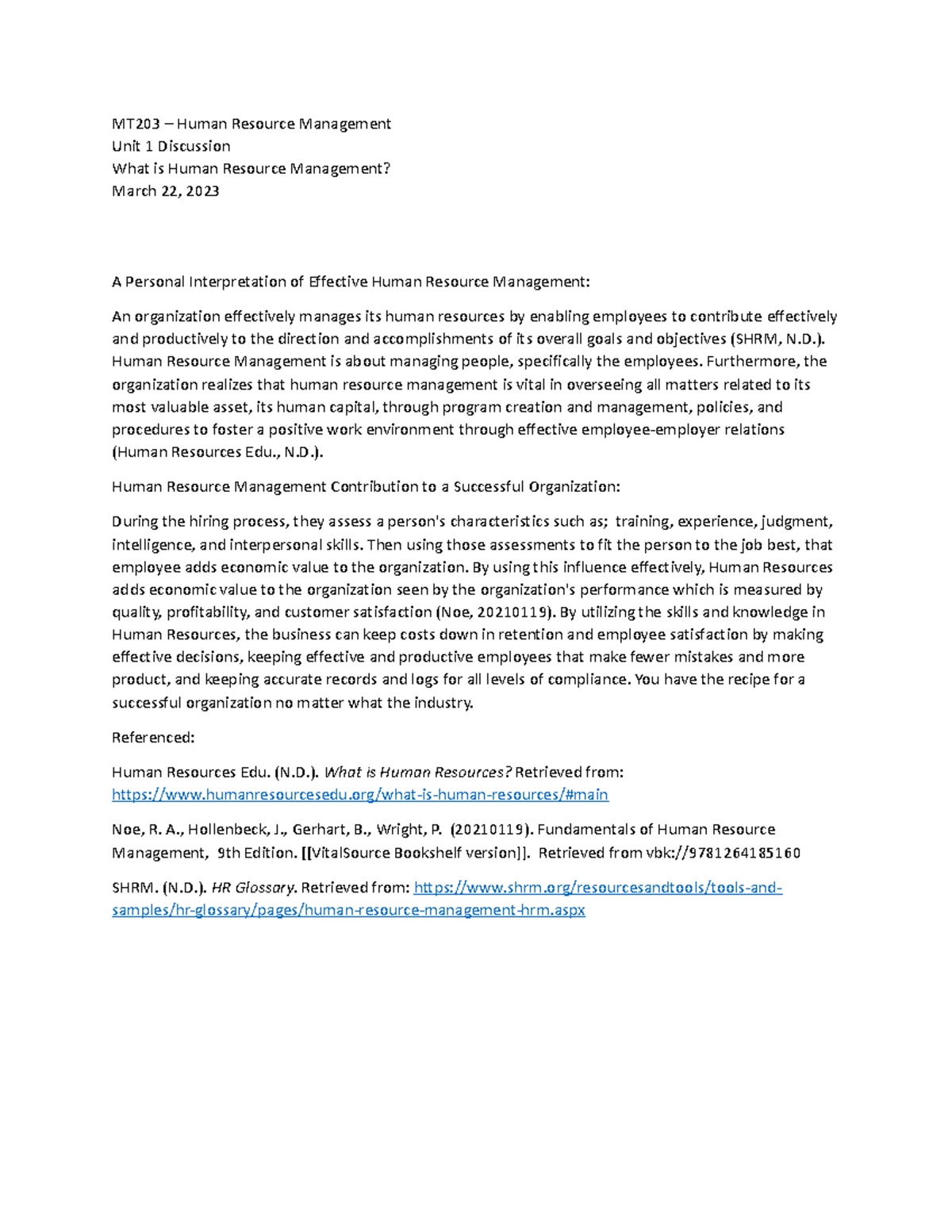 MT203 – Human Resource Management
Unit 1 Discussion
What is Human Resource Management?
March 22, 2023

A Personal Interpretation of Effective Human Resource Management:

An organization effectively manages its human resources by enabling employees to contribute effectively and productively to the direction and accomplishments of its overall goals and objectives (SHRM, N.D.). Human Resource Management is about managing people, specifically the employees. Furthermore, the organization realizes that human resource management is vital in overseeing all matters related to its most valuable asset, its human capital, through program creation and management, policies, and procedures to foster a positive work environment through effective employee-employer relations (Human Resources Edu., N.D.).

Human Resource Management Contribution to a Successful Organization:

During the hiring process, they assess a person's characteristics such as; training, experience, judgment, intelligence, and interpersonal skills. Then using those assessments to fit the person to the job best, that employee adds economic value to the organization. By using this influence effectively, Human Resources adds economic value to the organization seen by the organization's performance which is measured by quality, profitability, and customer satisfaction (Noe, 20210119). By utilizing the skills and knowledge in Human Resources, the business can keep costs down in retention and employee satisfaction by making effective decisions, keeping effective and productive employees that make fewer mistakes and more product, and keeping accurate records and logs for all levels of compliance. You have the recipe for a successful organization no matter what the industry.

Referenced:

Human Resources Edu. (N.D.). What is Human Resources? Retrieved from: https://www.humanresourcesedu.org/what-is-human-resources/#main

Noe, R. A., Hollenbeck, J., Gerhart, B., Wright, P. (20210119). Fundamentals of Human Resource Management, 9th Edition. [[VitalSource Bookshelf version]]. Retrieved from vbk://9781264185160

SHRM. (N.D.). HR Glossary. Retrieved from: https://www.shrm.org/resourcesandtools/tools-and-samples/hr-glossary/pages/human-resource-management-hrm.aspx